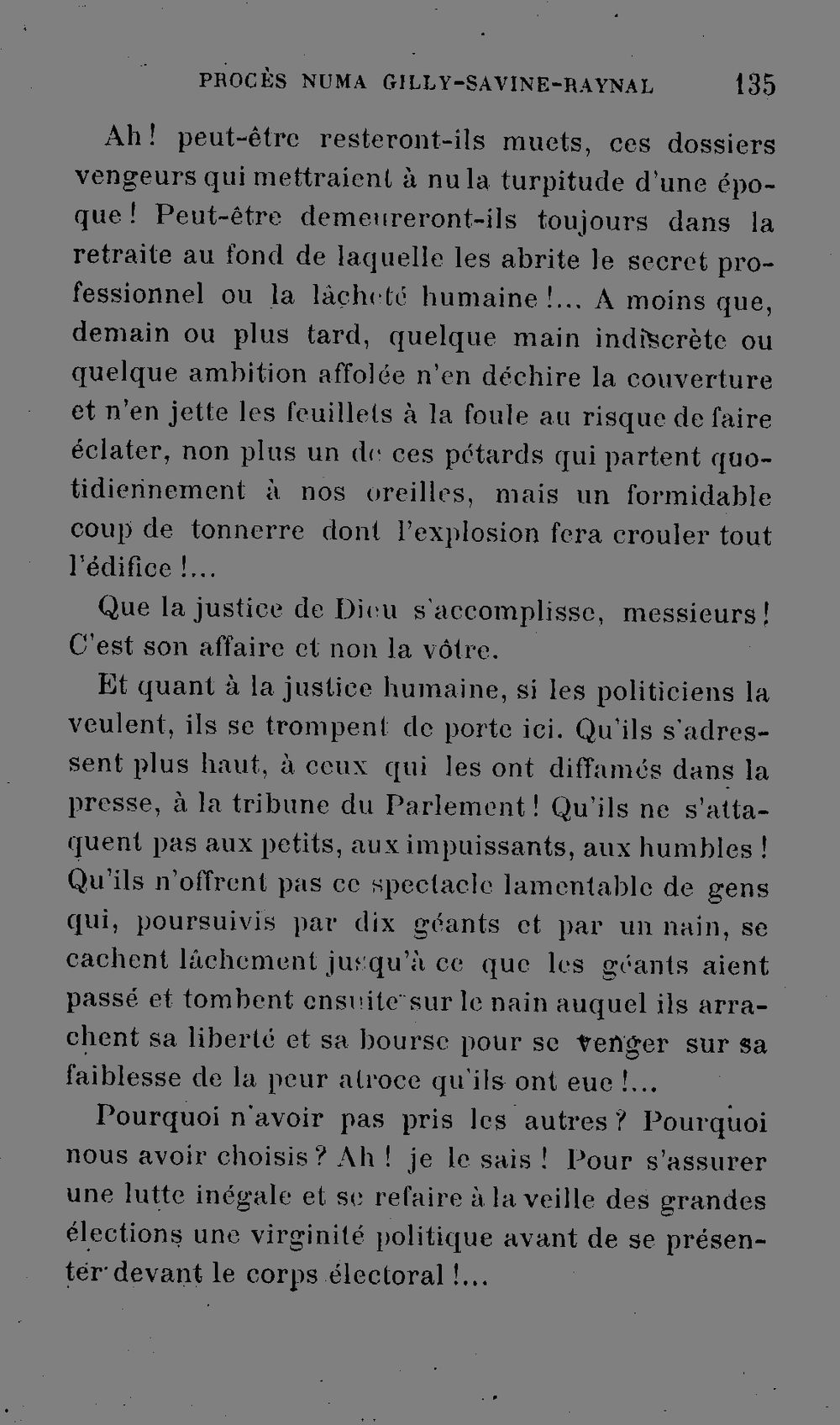 PROCÈS NUMA GILLY-SAVINE-RAYNAL 135

Ah! peut-être resteront-ils muets, ces dossiers vengeurs qui mettraient à nu la turpitude d'une époque! Peut-être demeureront-ils toujours dans la retraite au fond de laquelle les abrite le secret professionnel ou la lâcheté humaine!... A moins que, demain ou plus tard, quelque main indiscrète ou quelque ambition affolée n'en déchire la couverture et n'en jette les feuillets à la foule au risque de faire éclater, non plus un de ces pétards qui partent quotidiennement à nos oreilles, mais un formidable coup de tonnerre dont l'explosion fera crouler tout l'édifice!...

Que la justice de Dieu s'accomplisse, messieurs! C'est son affaire et non la vôtre.

Et quant à la justice humaine, si les politiciens la veulent, ils se trompent de porte ici. Qu'ils s'adressent plus haut, à ceux qui les ont diffamés dans la presse, à la tribune du Parlement! Qu'ils ne s'attaquent pas aux petits, aux impuissants, aux humbles! Qu'ils n'offrent pas ce spectacle lamentable de gens qui, poursuivis par dix géants et par un nain, se cachent lâchement jusqu'à ce que les géants aient passé et tombent ensuite sur le nain auquel ils arrachent sa liberté et sa bourse pour se venger sur sa faiblesse de la peur atroce qu'ils ont eue!...

Pourquoi n'avoir pas pris les autres? Pourquoi nous avoir choisis? Ah! je le sais! Pour s'assurer une lutte inégale et se refaire à la veille des grandes élections une virginité politique avant de se présenter devant le corps électoral!...